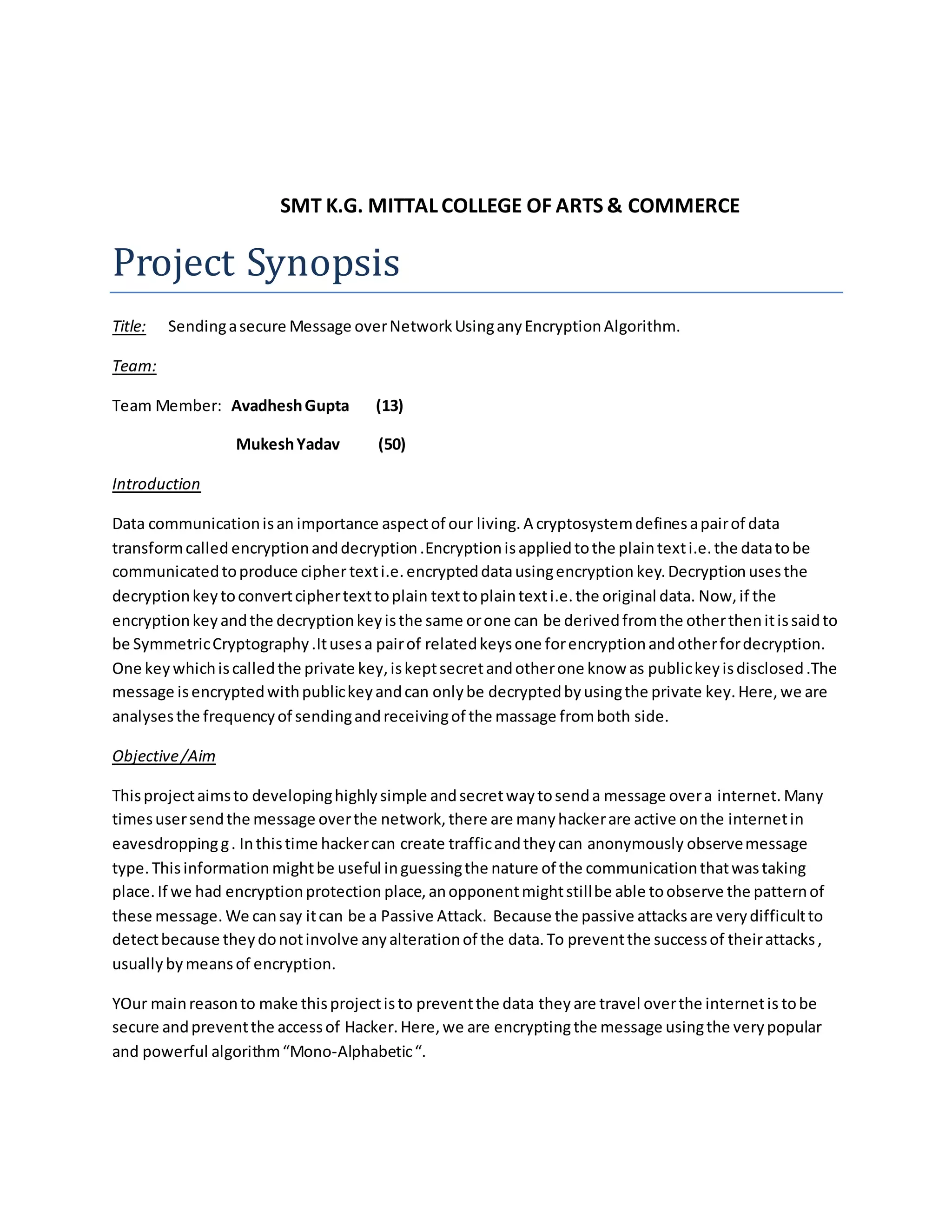 SMT K.G. MITTAL COLLEGE OF ARTS & COMMERCE

Project Synopsis

Title: Sending a secure Message over Network Using any Encryption Algorithm.

Team:

Team Member: Avadhesh Gupta (13)

Mukesh Yadav (50)

Introduction

Data communication is an importance aspect of our living. A cryptosystem defines a pair of data transform called encryption and decryption .Encryption is applied to the plain text i.e. the data to be communicated to produce cipher text i.e. encrypted data using encryption key. Decryption uses the decryption key to convert cipher text to plain text to plain text i.e. the original data. Now, if the encryption key and the decryption key is the same or one can be derived from the other then it is said to be Symmetric Cryptography .It uses a pair of related keys one for encryption and other for decryption. One key which is called the private key, is kept secret and other one know as public key is disclosed .The message is encrypted with public key and can only be decrypted by using the private key. Here, we are analyses the frequency of sending and receiving of the massage from both side.

Objective /Aim

This project aims to developing highly simple and secret way to send a message over a internet. Many times user send the message over the network, there are many hacker are active on the internet in eavesdropping g . In this time hacker can create traffic and they can anonymously observe message type. This information might be useful in guessing the nature of the communication that was taking place. If we had encryption protection place, an opponent might still be able to observe the pattern of these message. We can say it can be a Passive Attack. Because the passive attacks are very difficult to detect because they do not involve any alteration of the data. To prevent the success of their attacks , usually by means of encryption.

YOur main reason to make this project is to prevent the data they are travel over the internet is to be secure and prevent the access of Hacker. Here, we are encrypting the message using the very popular and powerful algorithm “Mono-Alphabetic “.